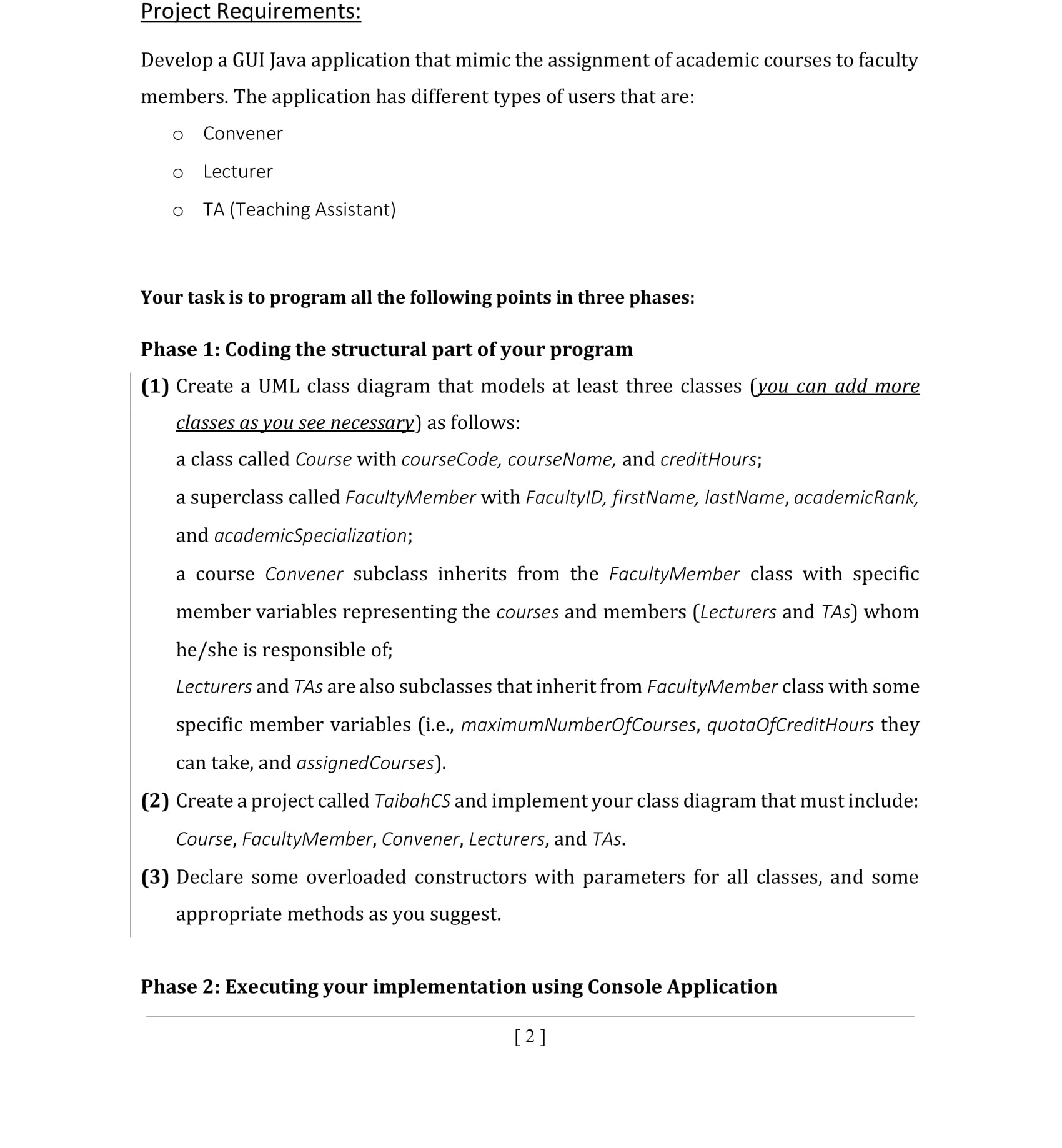 Project Requirements:

Develop a GUI Java application that mimic the assignment of academic courses to faculty members. The application has different types of users that are:

o Convener

o Lecturer

o TA (Teaching Assistant)

Your task is to program all the following points in three phases:

Phase 1: Coding the structural part of your program

(1) Create a UML class diagram that models at least three classes (you can add more classes as you see necessary) as follows:

a class called Course with courseCode, courseName, and creditHours;

a superclass called FacultyMember with FacultyID, firstName, lastName, academicRank, and academicSpecialization;

a course Convener subclass inherits from the FacultyMember class with specific member variables representing the courses and members (Lecturers and TAs) whom he/she is responsible of;

Lecturers and TAs are also subclasses that inherit from FacultyMember class with some specific member variables (i.e., maximumNumberOfCourses, quotaOfCreditHours they can take, and assignedCourses).

(2) Create a project called TaibahCS and implement your class diagram that must include: Course, FacultyMember, Convener, Lecturers, and TAs.

(3) Declare some overloaded constructors with parameters for all classes, and some appropriate methods as you suggest.

Phase 2: Executing your implementation using Console Application

[ 2 ]